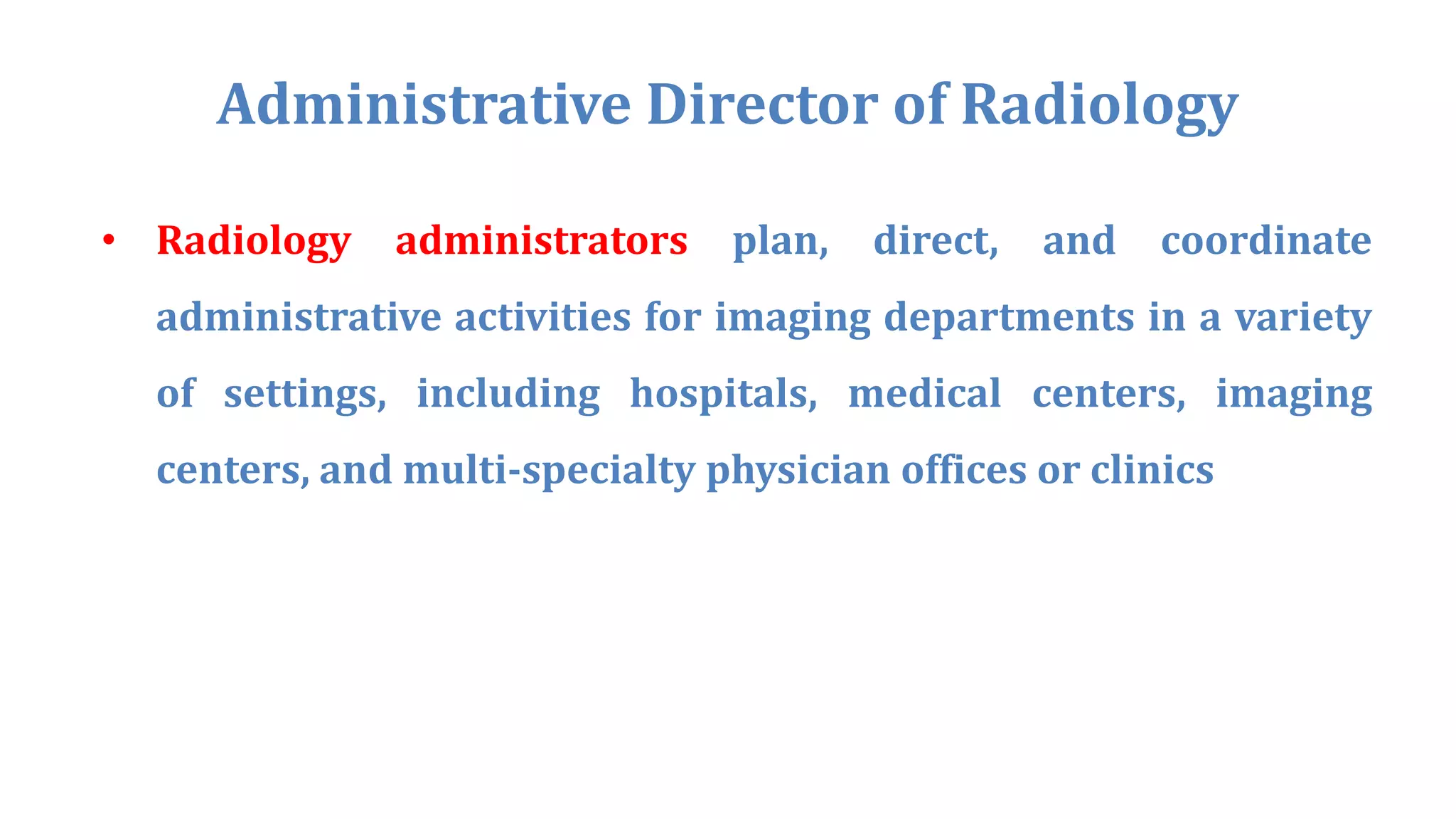 Administrative Director of Radiology

• Radiology administrators plan, direct, and coordinate administrative activities for imaging departments in a variety of settings, including hospitals, medical centers, imaging centers, and multi-specialty physician offices or clinics